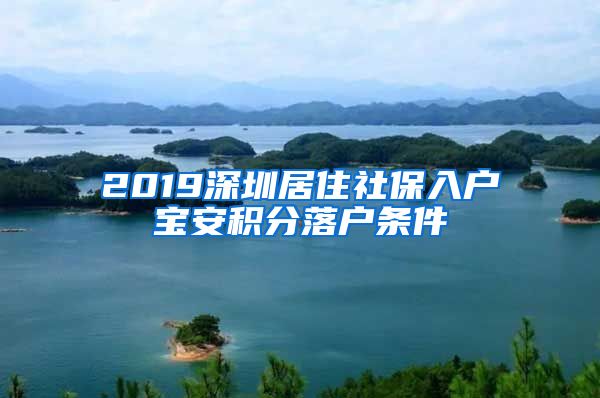 2019深圳居住社保入户
宝安积分落户条件